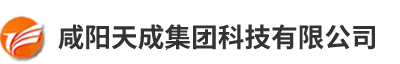 咸阳天成集团科技有限公司